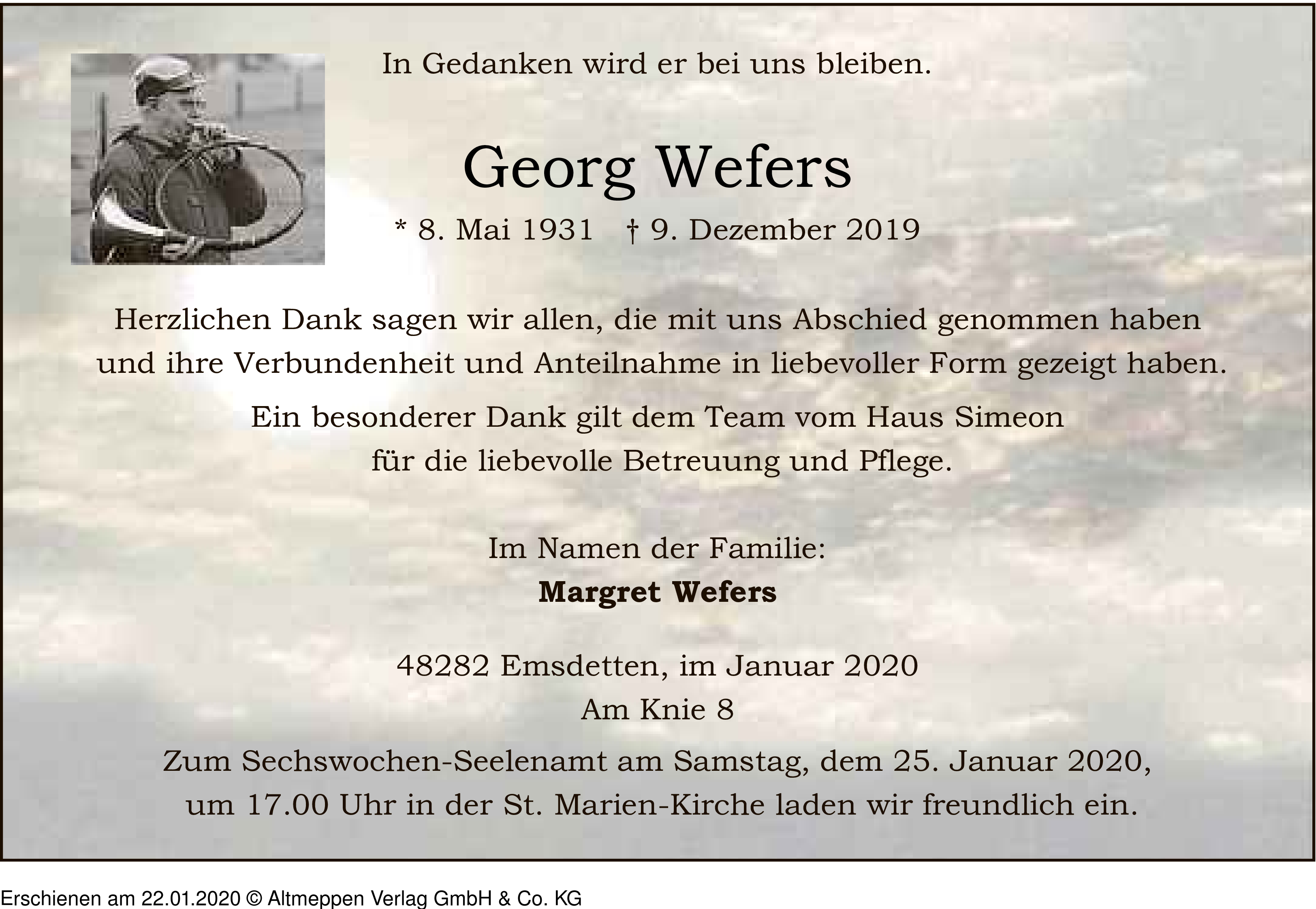 In Gedanken wird er bei uns bleiben.

Georg Wefers

* 8. Mai 1931 † 9. Dezember 2019

Herzlichen Dank sagen wir allen, die mit uns Abschied genommen haben und ihre Verbundenheit und Anteilnahme in liebevoller Form gezeigt haben.

Ein besonderer Dank gilt dem Team vom Haus Simeon für die liebevolle Betreuung und Pflege.

Im Namen der Familie:
Margret Wefers

48282 Emsdetten, im Januar 2020
Am Knie 8

Zum Sechswochen-Seelenamt am Samstag, dem 25. Januar 2020, um 17.00 Uhr in der St. Marien-Kirche laden wir freundlich ein.

Erschienen am 22.01.2020 © Altmeppen Verlag GmbH & Co. KG